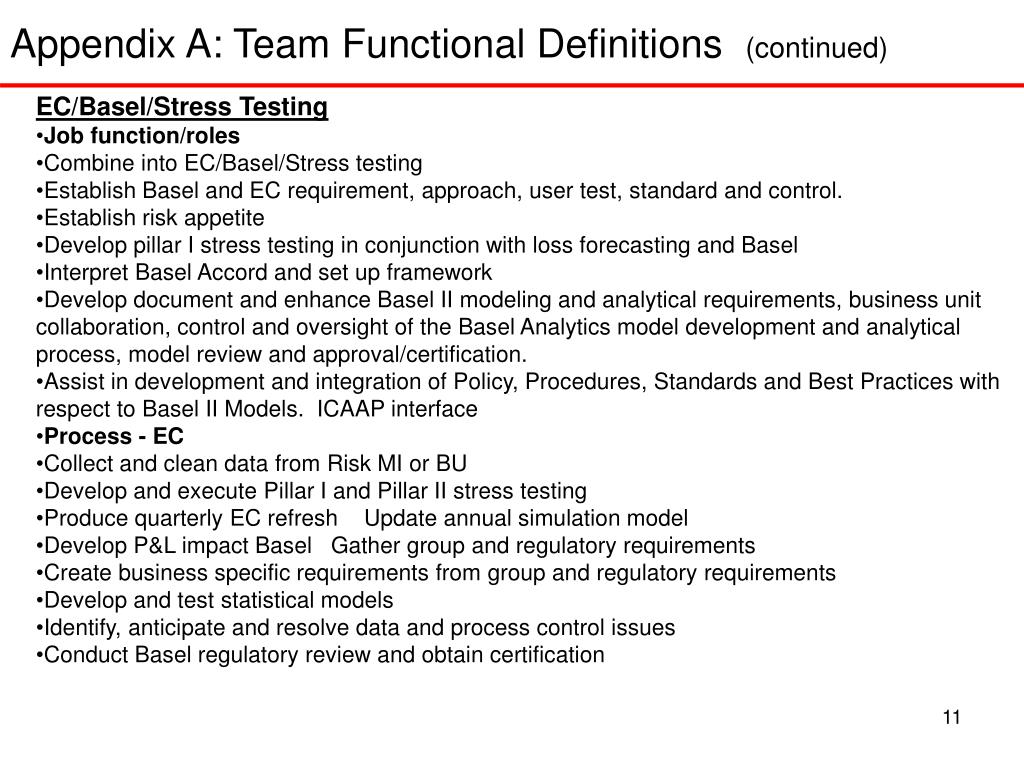 Appendix A: Team Functional Definitions (continued)

EC/Basel/Stress Testing
•Job function/roles
•Combine into EC/Basel/Stress testing
•Establish Basel and EC requirement, approach, user test, standard and control.
•Establish risk appetite
•Develop pillar I stress testing in conjunction with loss forecasting and Basel
•Interpret Basel Accord and set up framework
•Develop document and enhance Basel II modeling and analytical requirements, business unit collaboration, control and oversight of the Basel Analytics model development and analytical process, model review and approval/certification.
•Assist in development and integration of Policy, Procedures, Standards and Best Practices with respect to Basel II Models. ICAAP interface
•Process - EC
•Collect and clean data from Risk MI or BU
•Develop and execute Pillar I and Pillar II stress testing
•Produce quarterly EC refresh Update annual simulation model
•Develop P&L impact Basel Gather group and regulatory requirements
•Create business specific requirements from group and regulatory requirements
•Develop and test statistical models
•Identify, anticipate and resolve data and process control issues
•Conduct Basel regulatory review and obtain certification

11